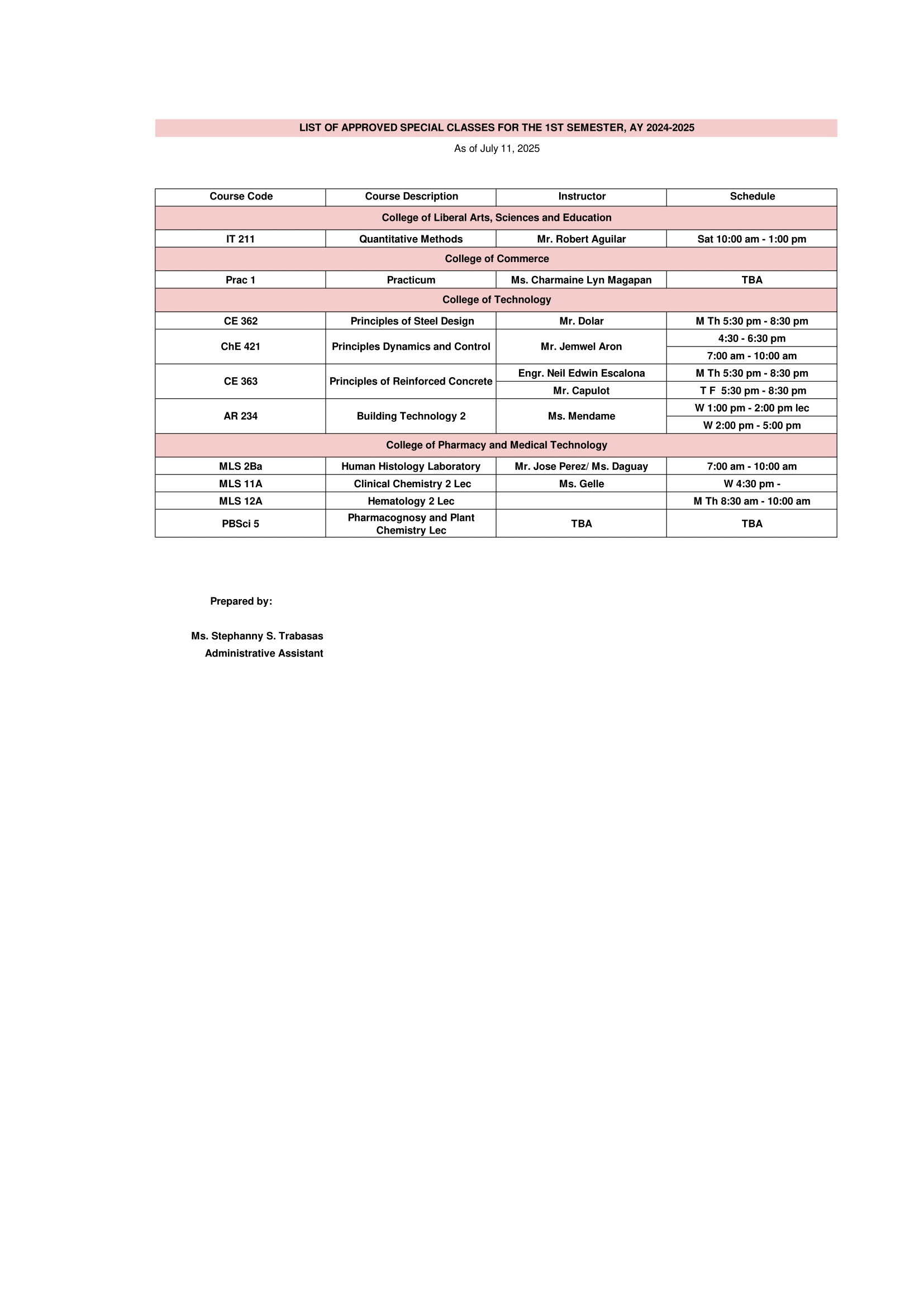 LIST OF APPROVED SPECIAL CLASSES FOR THE 1ST SEMESTER, AY 2024-2025

As of July 11, 2025

| Course Code | Course Description | Instructor | Schedule |
|---|---|---|---|
| College of Liberal Arts, Sciences and Education | | | |
| IT 211 | Quantitative Methods | Mr. Robert Aguilar | Sat 10:00 am - 1:00 pm |
| College of Commerce | | | |
| Prac 1 | Practicum | Ms. Charmaine Lyn Magapan | TBA |
| College of Technology | | | |
| CE 362 | Principles of Steel Design | Mr. Dolar | M Th 5:30 pm - 8:30 pm |
| ChE 421 | Principles Dynamics and Control | Mr. Jemwel Aron | 4:30 - 6:30 pm |
| | | | 7:00 am - 10:00 am |
| CE 363 | Principles of Reinforced Concrete | Engr. Neil Edwin Escalona | M Th 5:30 pm - 8:30 pm |
| | | Mr. Capulot | T F 5:30 pm - 8:30 pm |
| AR 234 | Building Technology 2 | Ms. Mendame | W 1:00 pm - 2:00 pm lec |
| | | | W 2:00 pm - 5:00 pm |
| College of Pharmacy and Medical Technology | | | |
| MLS 2Ba | Human Histology Laboratory | Mr. Jose Perez/ Ms. Daguay | 7:00 am - 10:00 am |
| MLS 11A | Clinical Chemistry 2 Lec | Ms. Gelle | W 4:30 pm - |
| MLS 12A | Hematology 2 Lec | | M Th 8:30 am - 10:00 am |
| PBSci 5 | Pharmacognosy and Plant Chemistry Lec | TBA | TBA |

Prepared by:

Ms. Stephanny S. Trabasas
Administrative Assistant